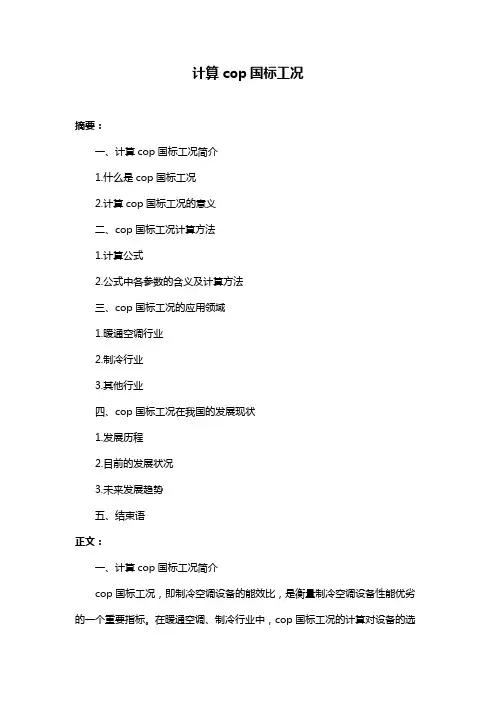 计算 cop 国标工况

摘要：

一、计算 cop 国标工况简介

1.什么是 cop 国标工况

2.计算 cop 国标工况的意义

二、cop 国标工况计算方法

1.计算公式

2.公式中各参数的含义及计算方法

三、cop 国标工况的应用领域

1.暖通空调行业

2.制冷行业

3.其他行业

四、cop 国标工况在我国的发展现状

1.发展历程

2.目前的发展状况

3.未来发展趋势

五、结束语

正文：

一、计算 cop 国标工况简介

cop 国标工况，即制冷空调设备的能效比，是衡量制冷空调设备性能优劣的一个重要指标。在暖通空调、制冷行业中，cop 国标工况的计算对设备的选